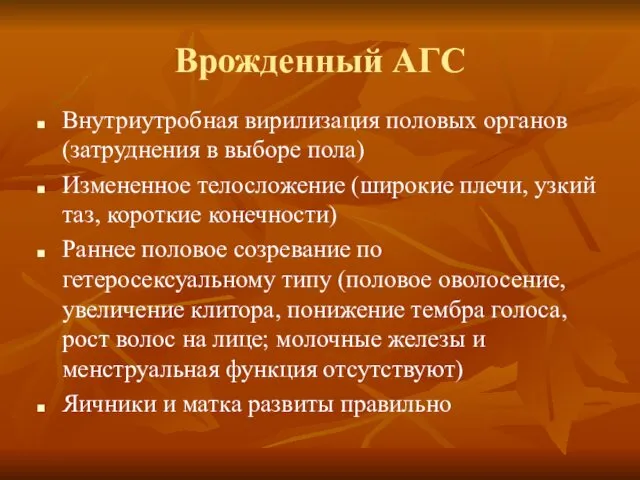 Врожденный АГС

- Внутриутробная вирилизация половых органов (затруднения в выборе пола)
- Измененное телосложение (широкие плечи, узкий таз, короткие конечности)
- Раннее половое созревание по гетеросексуальному типу (половое оволосение, увеличение клитора, понижение тембра голоса, рост волос на лице; молочные железы и менструальная функция отсутствуют)
- Яичники и матка развиты правильно